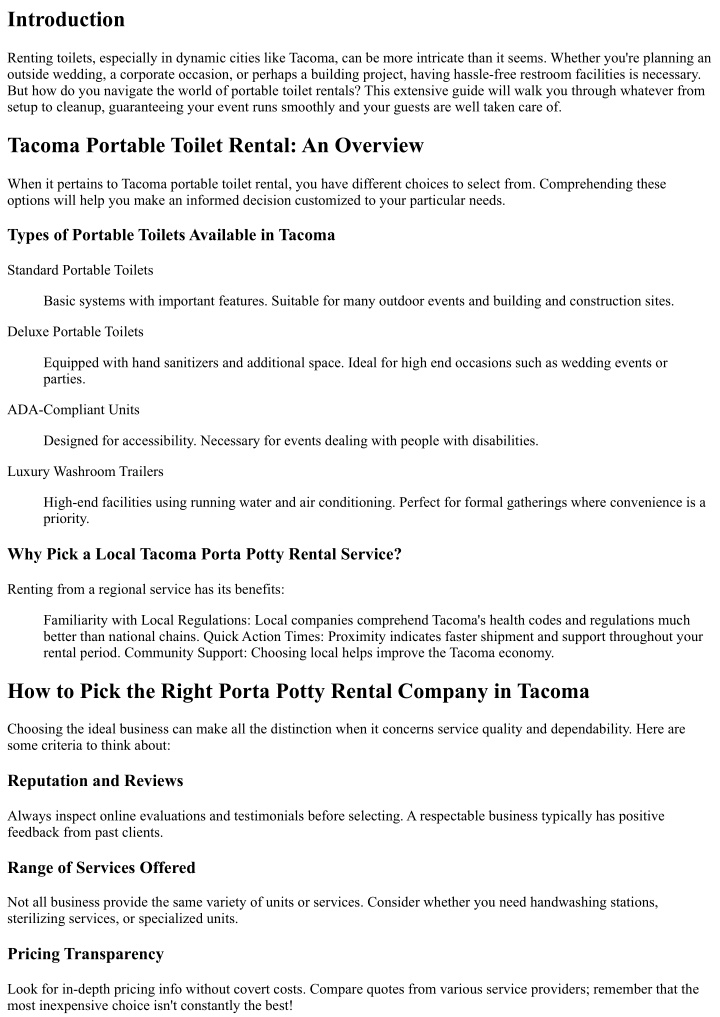 Introduction

Renting toilets, especially in dynamic cities like Tacoma, can be more intricate than it seems. Whether you're planning an outside wedding, a corporate occasion, or perhaps a building project, having hassle-free restroom facilities is necessary. But how do you navigate the world of portable toilet rentals? This extensive guide will walk you through whatever from setup to cleanup, guaranteeing your event runs smoothly and your guests are well taken care of.

Tacoma Portable Toilet Rental: An Overview

When it pertains to Tacoma portable toilet rental, you have different choices to select from. Comprehending these options will help you make an informed decision customized to your particular needs.

Types of Portable Toilets Available in Tacoma

Standard Portable Toilets

Basic systems with important features. Suitable for many outdoor events and building and construction sites.

Deluxe Portable Toilets

Equipped with hand sanitizers and additional space. Ideal for high end occasions such as wedding events or parties.

ADA-Compliant Units

Designed for accessibility. Necessary for events dealing with people with disabilities.

Luxury Washroom Trailers

High-end facilities using running water and air conditioning. Perfect for formal gatherings where convenience is a priority.

Why Pick a Local Tacoma Porta Potty Rental Service?

Renting from a regional service has its benefits:

Familiarity with Local Regulations: Local companies comprehend Tacoma's health codes and regulations much better than national chains. Quick Action Times: Proximity indicates faster shipment and support throughout your rental period. Community Support: Choosing local helps improve the Tacoma economy.

How to Pick the Right Porta Potty Rental Company in Tacoma

Choosing the ideal business can make all the distinction when it concerns service quality and dependability. Here are some criteria to think about:

Reputation and Reviews

Always inspect online evaluations and testimonials before selecting. A respectable business typically has positive feedback from past clients.

Range of Services Offered

Not all business provide the same variety of units or services. Consider whether you need handwashing stations, sterilizing services, or specialized units.

Pricing Transparency

Look for in-depth pricing info without covert costs. Compare quotes from various service providers; remember that the most inexpensive choice isn't constantly the best!